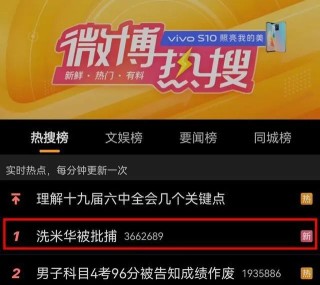 微博热搜
vivo S10 照亮我的美
新鲜 · 热门 · 有料

热搜榜 文娱榜 要闻榜 同城榜

实时热点，每分钟更新一次

理解十九届六中全会几个关键点 热

1 洗米华被批捕 3662689 新

2 男子科目4考96分被告知成绩作废 1935886 热